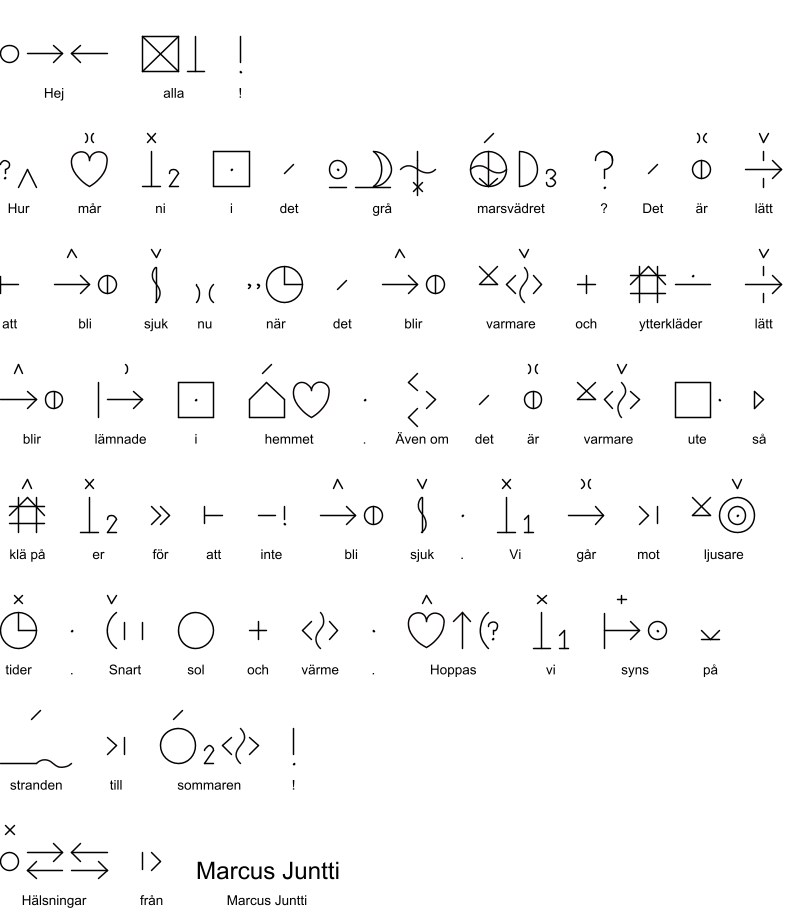 Hej alla !

Hur mår ni i det grå marsvädret ? Det är lätt

att bli sjuk nu när det blir varmare och ytterkläder lätt

blir lämnade i hemmet . Även om det är varmare ute så

klä på er för att inte bli sjuk . Vi går mot ljusare

tider . Snart sol och värme . Hoppas vi syns på

stranden till sommaren !

Marcus Juntti

Hälsningar från Marcus Juntti